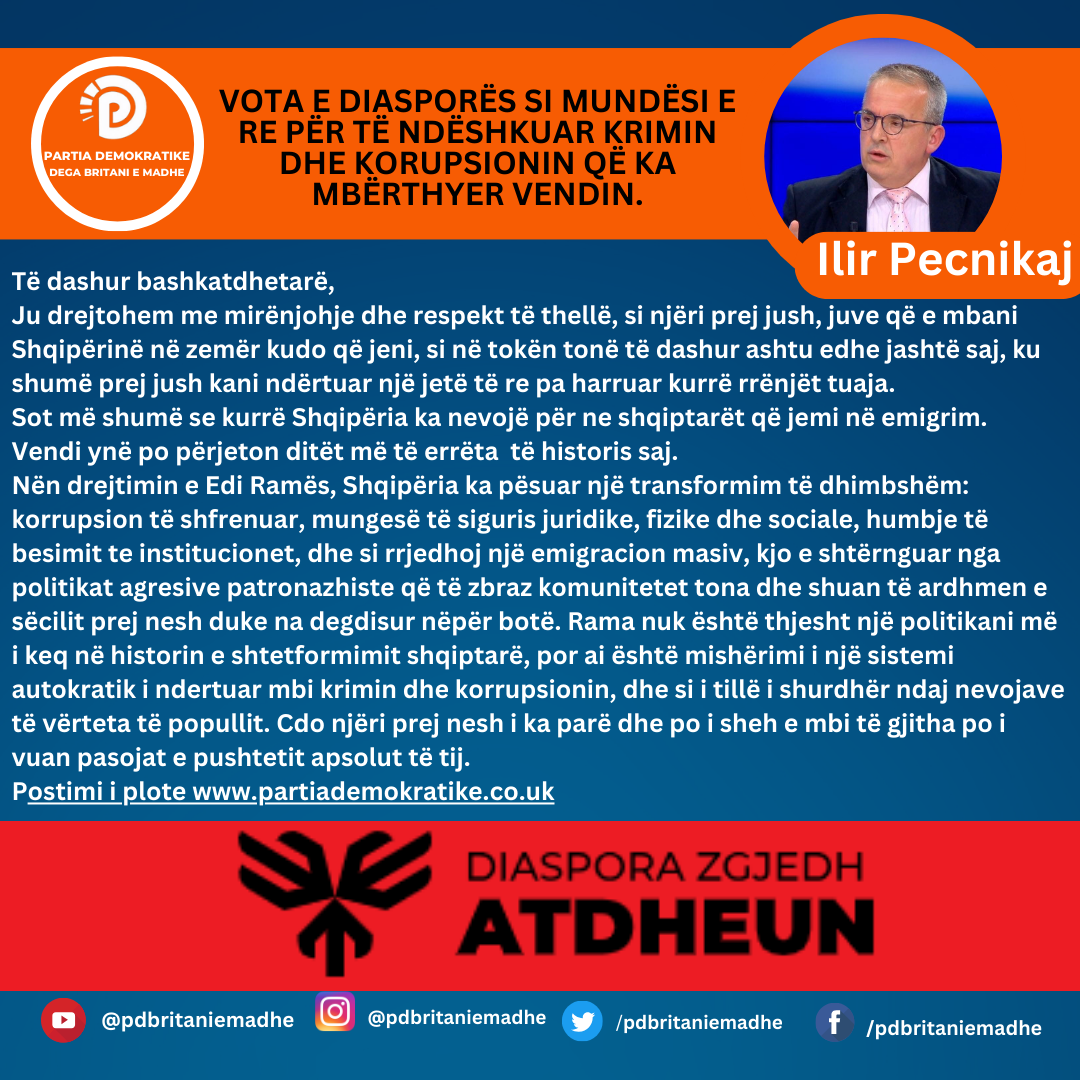 PARTIA DEMOKRATIKE
DEGA BRITANI E MADHE

VOTA E DIASPORËS SI MUNDËSI E RE PËR TË NDËSHKUAR KRIMIN DHE KORUPSIONIN QË KA MBËRTHYER VENDIN.

Ilir Pecnikaj

Të dashur bashkatdhetarë,
Ju drejtohem me mirënjohje dhe respekt të thellë, si njëri prej jush, juve që e mbani Shqipërinë në zemër kudo që jeni, si në tokën tonë të dashur ashtu edhe jashtë saj, ku shumë prej jush kani ndërtuar një jetë të re pa harruar kurrë rrënjët tuaja.
Sot më shumë se kurrë Shqipëria ka nevojë për ne shqiptarët që jemi në emigrim. Vendi ynë po përjeton ditët më të errëta  të historis saj.
Nën drejtimin e Edi Ramës, Shqipëria ka pësuar një transformim të dhimbshëm: korrupsion të shfrenuar, mungesë të siguris juridike, fizike dhe sociale, humbje të besimit te institucionet, dhe si rrjedhoj një emigracion masiv, kjo e shtërnguar nga politikat agresive patronazhiste që të zbraz komunitetet tona dhe shuan të ardhmen e sëcilit prej nesh duke na degdisur nëpër botë. Rama nuk është thjesht një politikani më i keq në historin e shtetformimit shqiptarë, por ai është mishërimi i një sistemi autokratik i ndertuar mbi krimin dhe korrupsionin, dhe si i tillë i shurdhër ndaj nevojave të vërteta të popullit. Cdo njëri prej nesh i ka parë dhe po i sheh e mbi të gjitha po i vuan pasojat e pushtetit apsolut të tij.
Postimi i plote www.partiademokratike.co.uk

DIASPORA ZGJEDH
ATDHEUN

@pdbritaniemadhe @pdbritaniemadhe /pdbritaniemadhe /pdbritaniemadhe